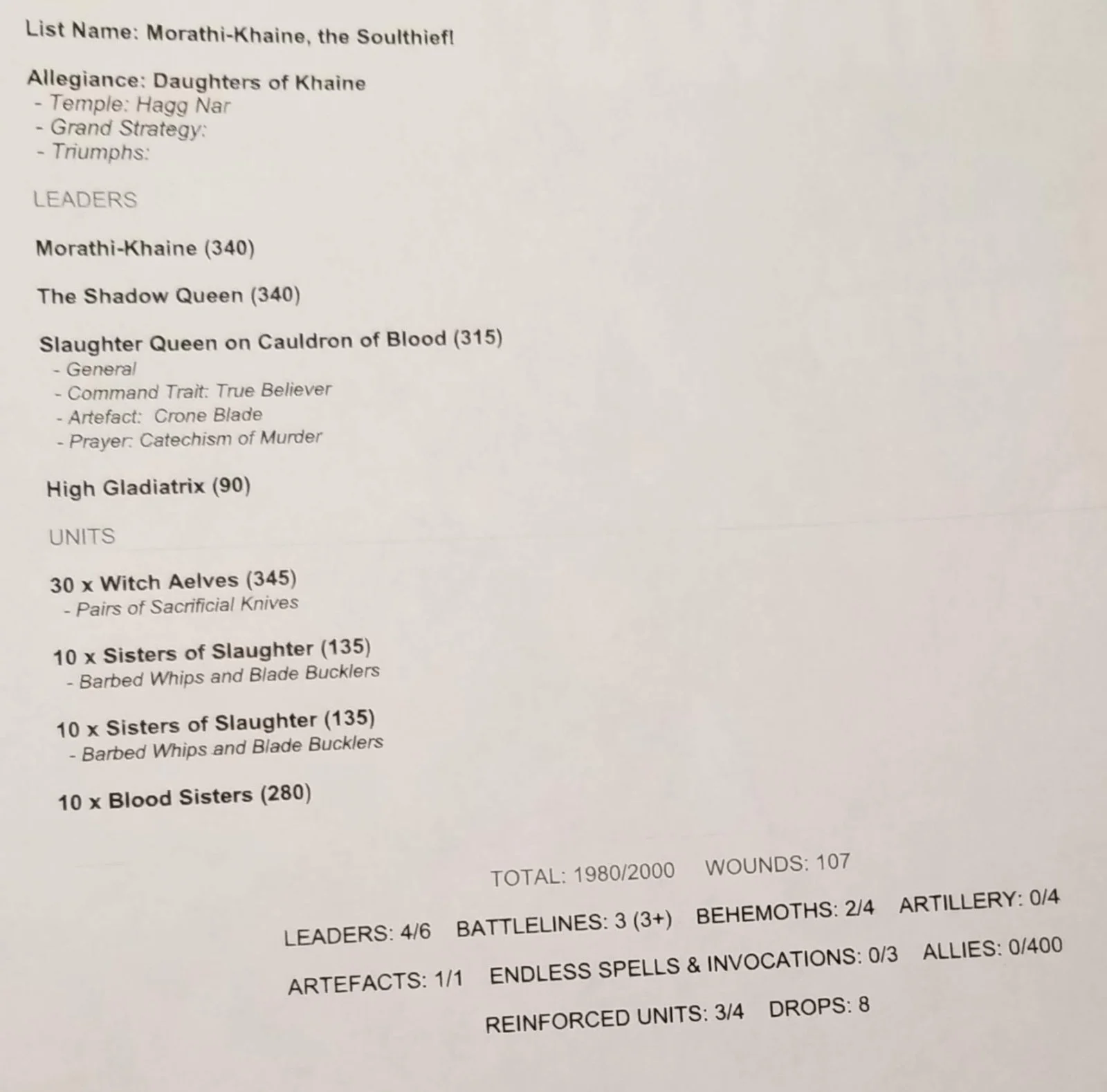 List Name: Morathi-Khaine, the Soulthief!

Allegiance: Daughters of Khaine
- Temple: Hagg Nar
- Grand Strategy:
- Triumphs:

LEADERS

Morathi-Khaine (340)

The Shadow Queen (340)

Slaughter Queen on Cauldron of Blood (315)
- General
- Command Trait: True Believer
- Artefact: Crone Blade
- Prayer: Catechism of Murder

High Gladiatrix (90)

UNITS

30 x Witch Aelves (345)
- Pairs of Sacrificial Knives

10 x Sisters of Slaughter (135)
- Barbed Whips and Blade Bucklers

10 x Sisters of Slaughter (135)
- Barbed Whips and Blade Bucklers

10 x Blood Sisters (280)

TOTAL: 1980/2000 WOUNDS: 107

LEADERS: 4/6 BATTLELINES: 3 (3+) BEHEMOTHS: 2/4 ARTILLERY: 0/4

ARTEFACTS: 1/1 ENDLESS SPELLS & INVOCATIONS: 0/3 ALLIES: 0/400

REINFORCED UNITS: 3/4 DROPS: 8